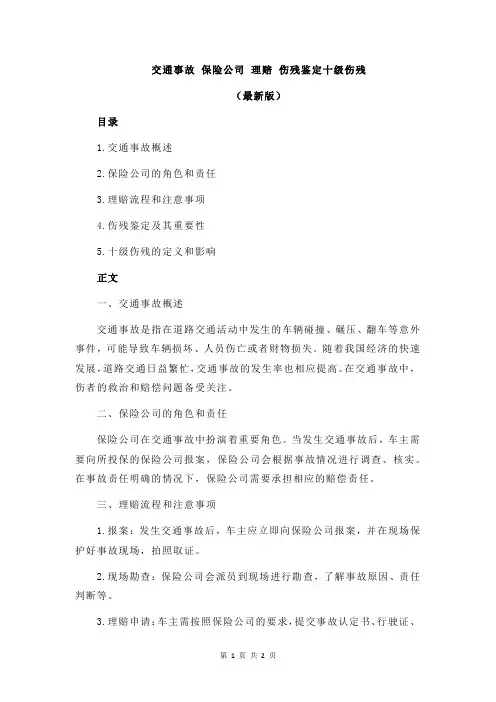 交通事故 保险公司 理赔 伤残鉴定十级伤残

（最新版）

目录

1.交通事故概述

2.保险公司的角色和责任

3.理赔流程和注意事项

4.伤残鉴定及其重要性

5.十级伤残的定义和影响

正文

一、交通事故概述

交通事故是指在道路交通活动中发生的车辆碰撞、碾压、翻车等意外事件，可能导致车辆损坏、人员伤亡或者财物损失。随着我国经济的快速发展，道路交通日益繁忙，交通事故的发生率也相应提高。在交通事故中，伤者的救治和赔偿问题备受关注。

二、保险公司的角色和责任

保险公司在交通事故中扮演着重要角色。当发生交通事故后，车主需要向所投保的保险公司报案，保险公司会根据事故情况进行调查、核实。在事故责任明确的情况下，保险公司需要承担相应的赔偿责任。

三、理赔流程和注意事项

1.报案：发生交通事故后，车主应立即向保险公司报案，并在现场保护好事故现场，拍照取证。

2.现场勘查：保险公司会派员到现场进行勘查，了解事故原因、责任判断等。

3.理赔申请：车主需按照保险公司的要求，提交事故认定书、行驶证、

第 1 页 共 2 页